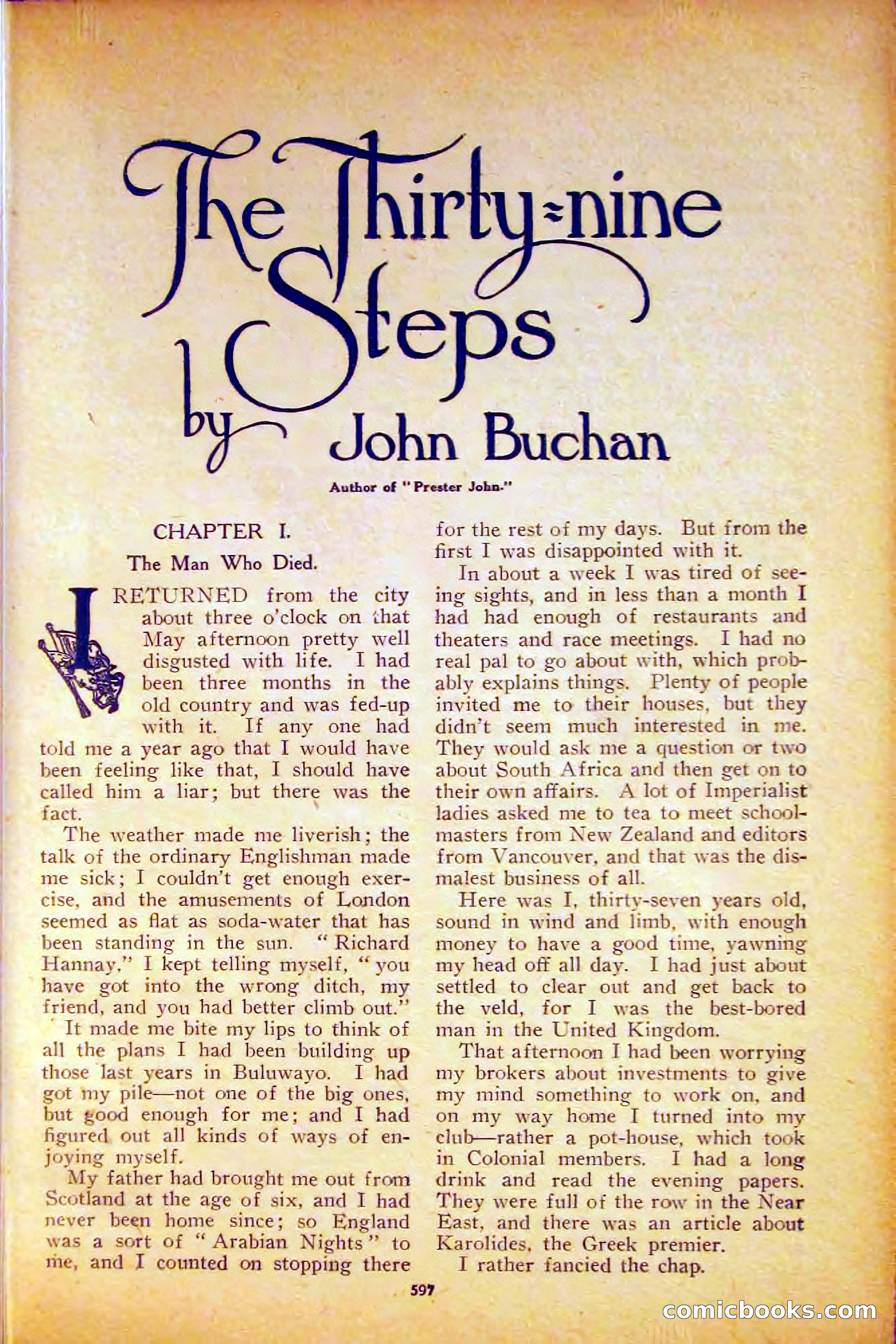 The Thirty-nine Steps
by John Buchan

Author of "Prester John."

CHAPTER I.

The Man Who Died.

I RETURNED from the city about three o'clock on that May afternoon pretty well disgusted with life. I had been three months in the old country and was fed-up with it. If any one had told me a year ago that I would have been feeling like that, I should have called him a liar; but there was the fact.

The weather made me liverish; the talk of the ordinary Englishman made me sick; I couldn't get enough exercise, and the amusements of London seemed as flat as soda-water that has been standing in the sun. "Richard Hannay," I kept telling myself, "you have got into the wrong ditch, my friend, and you had better climb out."

It made me bite my lips to think of all the plans I had been building up those last years in Buluwayo. I had got my pile—not one of the big ones, but good enough for me; and I had figured out all kinds of ways of enjoying myself.

My father had brought me out from Scotland at the age of six, and I had never been home since; so England was a sort of "Arabian Nights" to me, and I counted on stopping there for the rest of my days. But from the first I was disappointed with it.

In about a week I was tired of seeing sights, and in less than a month I had had enough of restaurants and theaters and race meetings. I had no real pal to go about with, which probably explains things. Plenty of people invited me to their houses, but they didn't seem much interested in me. They would ask me a question or two about South Africa and then get on to their own affairs. A lot of Imperialist ladies asked me to tea to meet schoolmasters from New Zealand and editors from Vancouver, and that was the dismalest business of all.

Here was I, thirty-seven years old, sound in wind and limb, with enough money to have a good time, yawning my head off all day. I had just about settled to clear out and get back to the veld, for I was the best-bored man in the United Kingdom.

That afternoon I had been worrying my brokers about investments to give my mind something to work on, and on my way home I turned into my club—rather a pot-house, which took in Colonial members. I had a long drink and read the evening papers. They were full of the row in the Near East, and there was an article about Karolides, the Greek premier.

I rather fancied the chap.

597

comicbooks.com